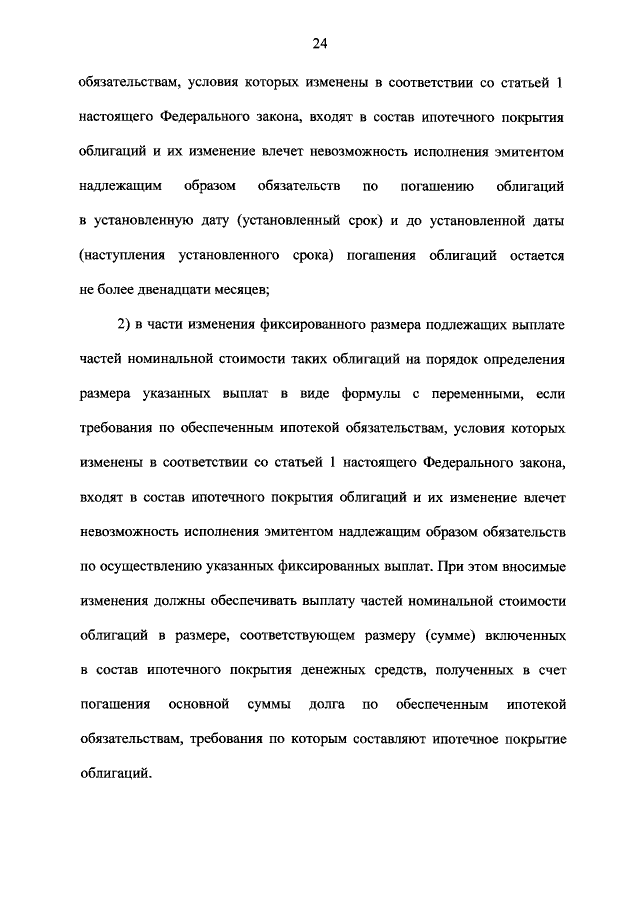 24

обязательствам, условия которых изменены в соответствии со статьей 1 настоящего Федерального закона, входят в состав ипотечного покрытия облигаций и их изменение влечет невозможность исполнения эмитентом надлежащим образом обязательств по погашению облигаций в установленную дату (установленный срок) и до установленной даты (наступления установленного срока) погашения облигаций остается не более двенадцати месяцев;

2) в части изменения фиксированного размера подлежащих выплате частей номинальной стоимости таких облигаций на порядок определения размера указанных выплат в виде формулы с переменными, если требования по обеспеченным ипотекой обязательствам, условия которых изменены в соответствии со статьей 1 настоящего Федерального закона, входят в состав ипотечного покрытия облигаций и их изменение влечет невозможность исполнения эмитентом надлежащим образом обязательств по осуществлению указанных фиксированных выплат. При этом вносимые изменения должны обеспечивать выплату частей номинальной стоимости облигаций в размере, соответствующем размеру (сумме) включенных в состав ипотечного покрытия денежных средств, полученных в счет погашения основной суммы долга по обеспеченным ипотекой обязательствам, требования по которым составляют ипотечное покрытие облигаций.